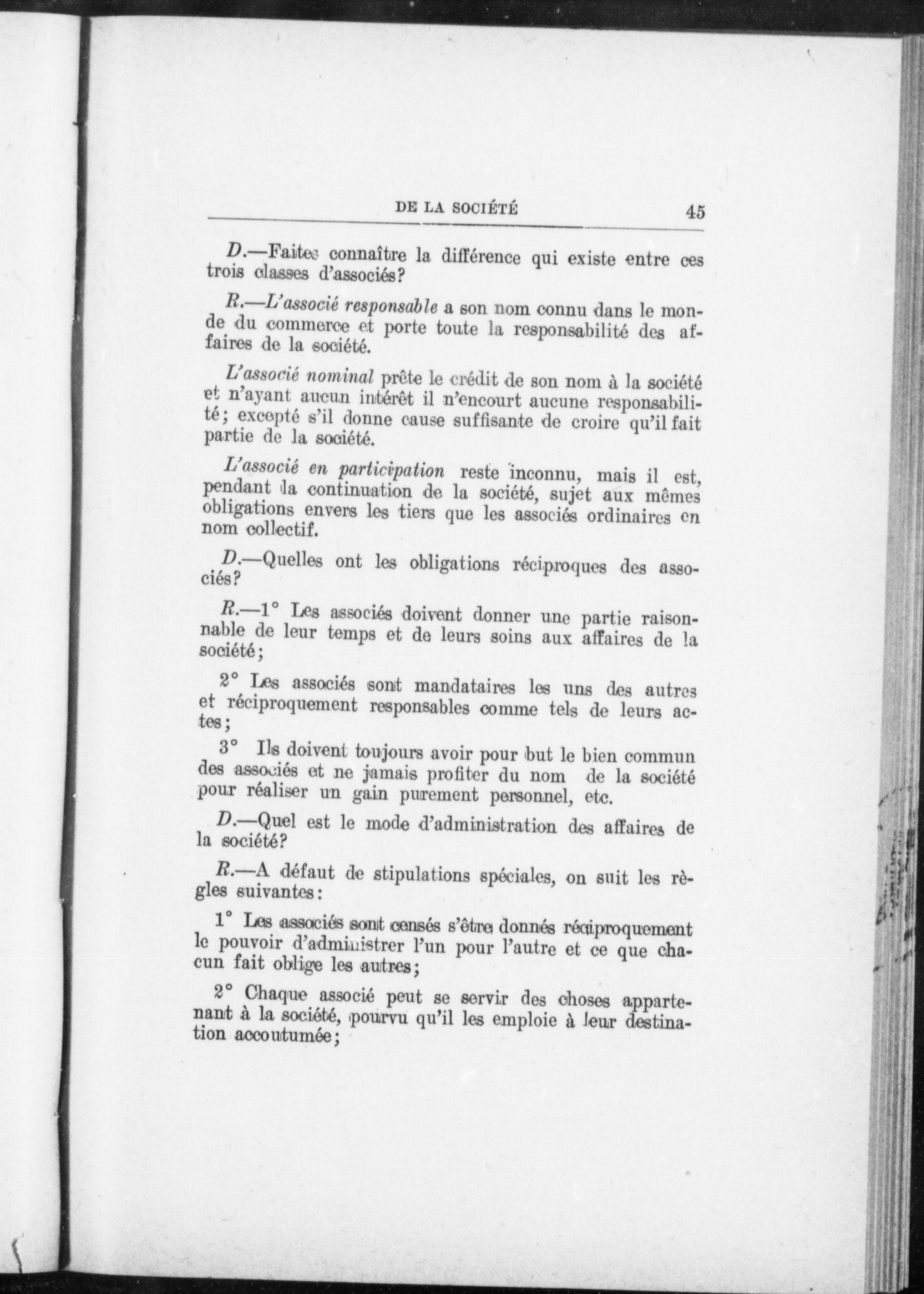 DE LA SOCIÉTÉ 45

D.—Faites connaître la différence qui existe entre ces trois classes d'associés?

R.—L'associé responsable a son nom connu dans le monde du commerce et porte toute la responsabilité des affaires de la société.

L'associé nominal prête le crédit de son nom à la société et n'ayant aucun intérêt il n'encourt aucune responsabilité; excepté s'il donne cause suffisante de croire qu'il fait partie de la société.

L'associé en participation reste inconnu, mais il est, pendant la continuation de la société, sujet aux mêmes obligations envers les tiers que les associés ordinaires en nom collectif.

D.—Quelles ont les obligations réciproques des associés?

R.—1° Les associés doivent donner une partie raisonnable de leur temps et de leurs soins aux affaires de la société;

2° Les associés sont mandataires les uns des autres et réciproquement responsables comme tels de leurs actes;

3° Ils doivent toujours avoir pour but le bien commun des associés et ne jamais profiter du nom de la société pour réaliser un gain purement personnel, etc.

D.—Quel est le mode d'administration des affaires de la société?

R.—A défaut de stipulations spéciales, on suit les règles suivantes:

1° Les associés sont censés s'être donnés réciproquement le pouvoir d'administrer l'un pour l'autre et ce que chacun fait oblige les autres;

2° Chaque associé peut se servir des choses appartenant à la société, pourvu qu'il les emploie à leur destination accoutumée;